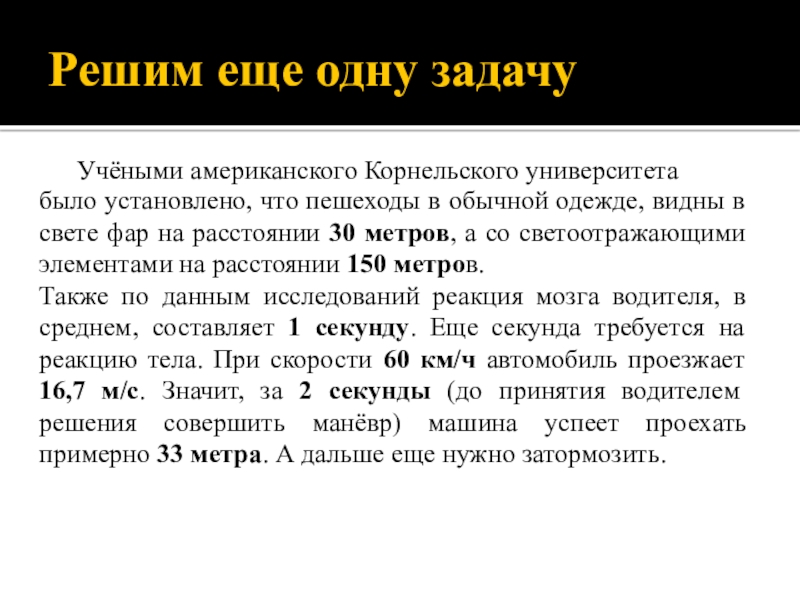 Решим еще одну задачу

Учёными американского Корнельского университета было установлено, что пешеходы в обычной одежде, видны в свете фар на расстоянии 30 метров, а со светоотражающими элементами на расстоянии 150 метров.
Также по данным исследований реакция мозга водителя, в среднем, составляет 1 секунду. Еще секунда требуется на реакцию тела. При скорости 60 км/ч автомобиль проезжает 16,7 м/с. Значит, за 2 секунды (до принятия водителем решения совершить манёвр) машина успеет проехать примерно 33 метра. А дальше еще нужно затормозить.